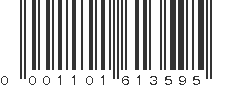 0 001101 613595